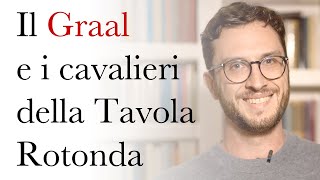 Il Graal e i cavalieri della Tavola Rotonda